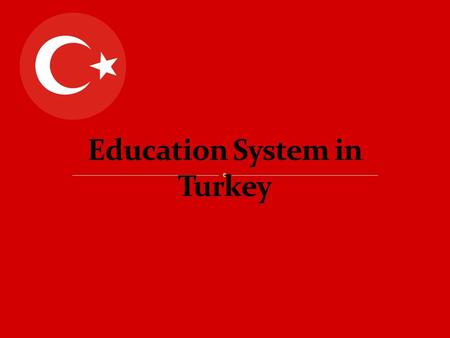 Education System in Turkey